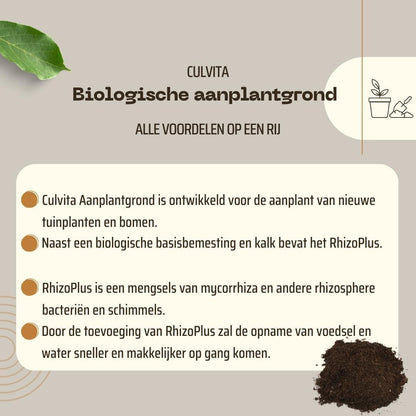 CULVITA

Biologische aanplantgrond

ALLE VOORDELEN OP EEN RIJ

Culvita Aanplantgrond is ontwikkeld voor de aanplant van nieuwe tuinplanten en bomen.

Naast een biologische basisbemesting en kalk bevat het RhizoPlus.

RhizoPlus is een mengsels van mycorrhiza en andere rhizosphere bacteriën en schimmels.

Door de toevoeging van RhizoPlus zal de opname van voedsel en water sneller en makkelijker op gang komen.